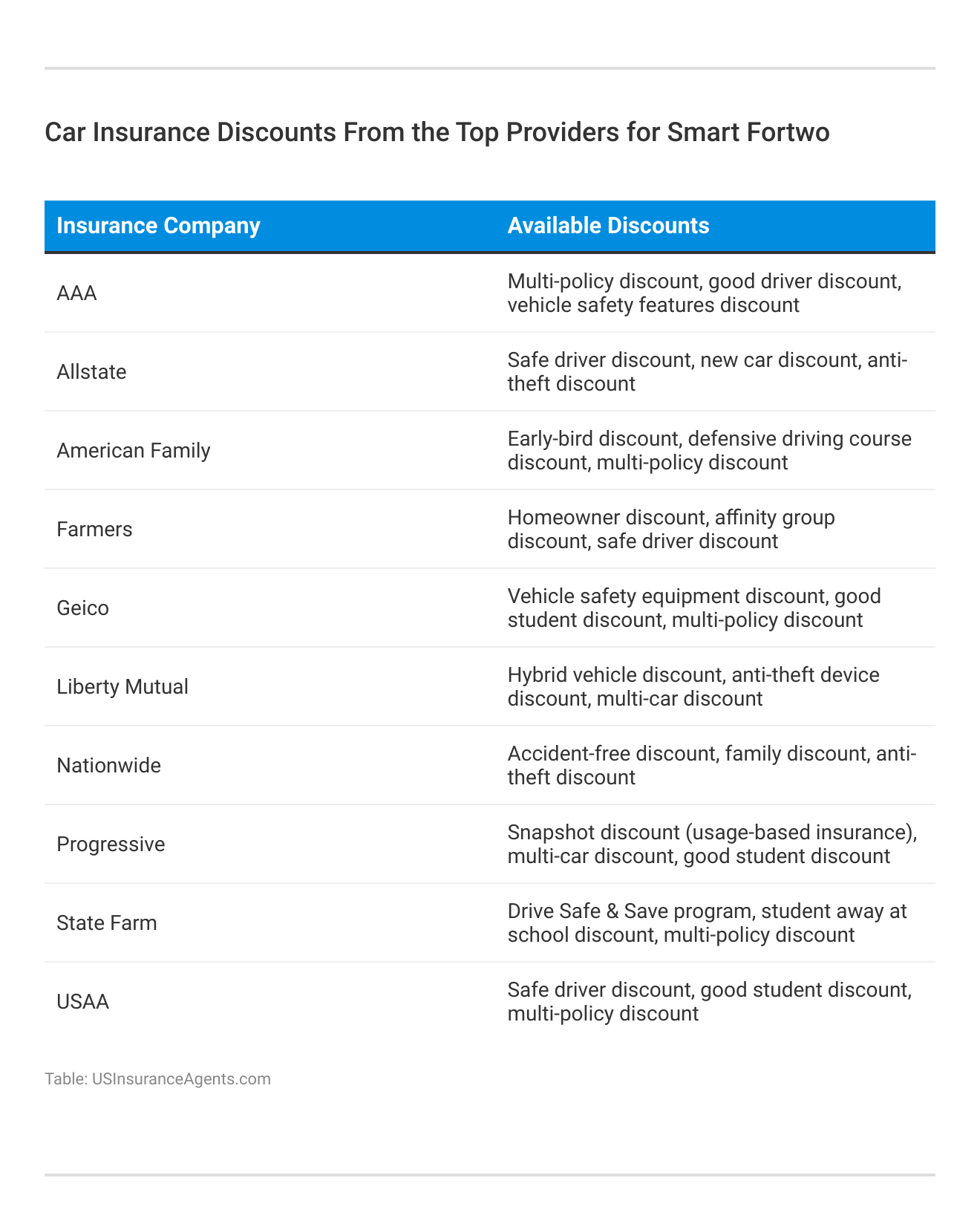 Car Insurance Discounts From the Top Providers for Smart Fortwo

| Insurance Company | Available Discounts |
|---|---|
| AAA | Multi-policy discount, good driver discount, vehicle safety features discount |
| Allstate | Safe driver discount, new car discount, anti-theft discount |
| American Family | Early-bird discount, defensive driving course discount, multi-policy discount |
| Farmers | Homeowner discount, affinity group discount, safe driver discount |
| Geico | Vehicle safety equipment discount, good student discount, multi-policy discount |
| Liberty Mutual | Hybrid vehicle discount, anti-theft device discount, multi-car discount |
| Nationwide | Accident-free discount, family discount, anti-theft discount |
| Progressive | Snapshot discount (usage-based insurance), multi-car discount, good student discount |
| State Farm | Drive Safe & Save program, student away at school discount, multi-policy discount |
| USAA | Safe driver discount, good student discount, multi-policy discount |

Table: USInsuranceAgents.com